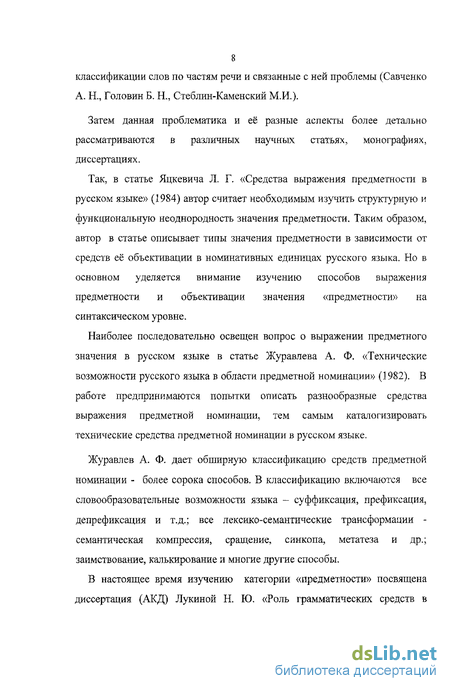 8

классификации слов по частям речи и связанные с ней проблемы (Савченко А. Н., Головин Б. Н., Стеблин-Каменский М.И.).

Затем данная проблематика и её разные аспекты более детально рассматриваются в различных научных статьях, монографиях, диссертациях.

Так, в статье Яцкевича Л. Г. «Средства выражения предметности в русском языке» (1984) автор считает необходимым изучить структурную и функциональную неоднородность значения предметности. Таким образом, автор в статье описывает типы значения предметности в зависимости от средств её объективации в номинативных единицах русского языка. Но в основном уделяется внимание изучению способов выражения предметности и объективации значения «предметности» на синтаксическом уровне.

Наиболее последовательно освещен вопрос о выражении предметного значения в русском языке в статье Журавлева А. Ф. «Технические возможности русского языка в области предметной номинации» (1982). В работе предпринимаются попытки описать разнообразные средства выражения предметной номинации, тем самым каталогизировать технические средства предметной номинации в русском языке.

Журавлев А. Ф. дает обширную классификацию средств предметной номинации - более сорока способов. В классификацию включаются все словообразовательные возможности языка – суффиксация, префиксация, депрефиксация и т.д.; все лексико-семантические трансформации - семантическая компрессия, сращение, синкопа, метатеза и др.; заимствование, калькирование и многие другие способы.

В настоящее время изучению категории «предметности» посвящена диссертация (АКД) Лукиной Н. Ю. «Роль грамматических средств в

dsLib.net
библиотека диссертаций